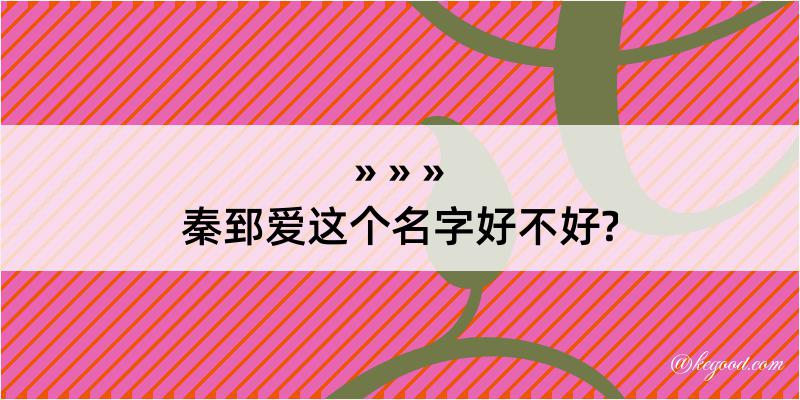 » » »
秦郅爱这个名字好不好?

@kegood.com